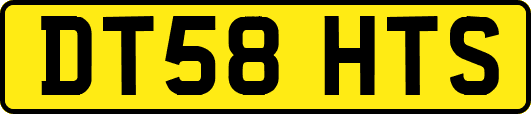 DT58 HTS